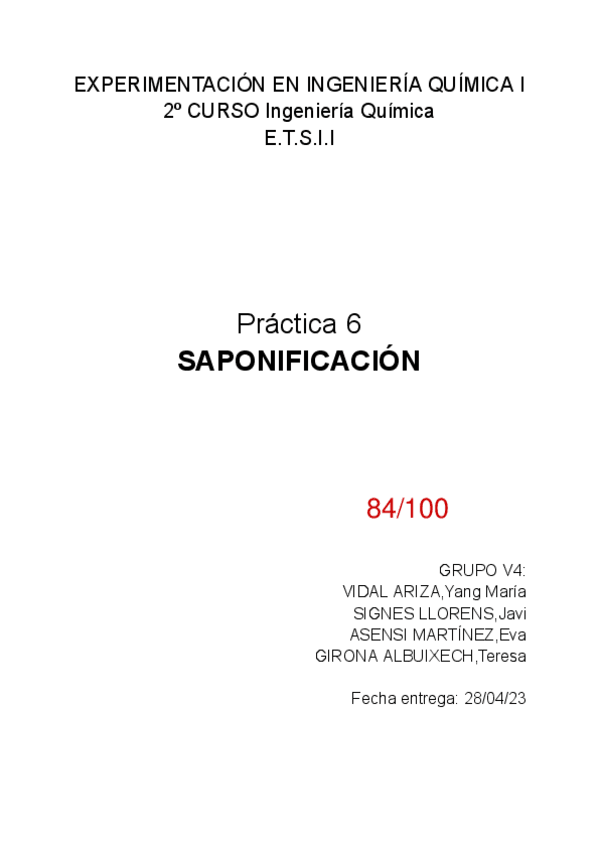 EXPERIMENTACIÓN EN INGENIERÍA QUÍMICA I
2º CURSO Ingeniería Química
E.T.S.I.I

Práctica 6
SAPONIFICACIÓN

84/100

GRUPO V4:
VIDAL ARIZA,Yang María
SIGNES LLORENS,Javi
ASENSI MARTÍNEZ,Eva
GIRONA ALBUIXECH,Teresa

Fecha entrega: 28/04/23